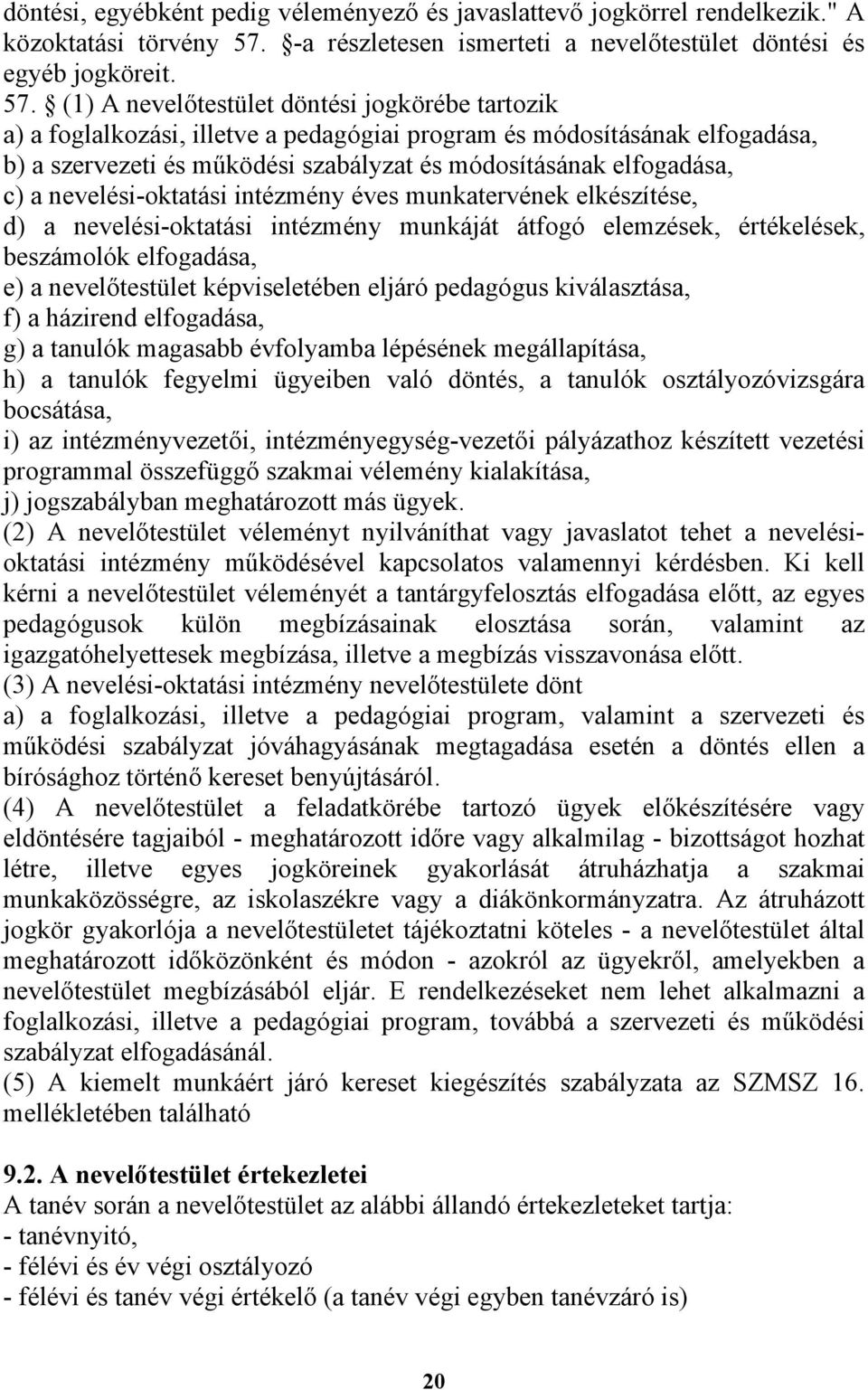 döntési, egyébként pedig véleményező és javaslattevő jogkörrel rendelkezik." A közoktatási törvény 57. §-a részletesen ismerteti a nevelőtestület döntési és egyéb jogköreit.
57. § (1) A nevelőtestület döntési jogkörébe tartozik
a) a foglalkozási, illetve a pedagógiai program és módosításának elfogadása,
b) a szervezeti és működési szabályzat és módosításának elfogadása,
c) a nevelési-oktatási intézmény éves munkatervének elkészítése,
d) a nevelési-oktatási intézmény munkáját átfogó elemzések, értékelések, beszámolók elfogadása,
e) a nevelőtestület képviseletében eljáró pedagógus kiválasztása,
f) a házirend elfogadása,
g) a tanulók magasabb évfolyamba lépésének megállapítása,
h) a tanulók fegyelmi ügyeiben való döntés, a tanulók osztályozóvizsgára bocsátása,
i) az intézményvezetői, intézményegység-vezetői pályázathoz készített vezetési programmal összefüggő szakmai vélemény kialakítása,
j) jogszabályban meghatározott más ügyek.
(2) A nevelőtestület véleményt nyilváníthat vagy javaslatot tehet a nevelési-oktatási intézmény működésével kapcsolatos valamennyi kérdésben. Ki kell kérni a nevelőtestület véleményét a tantárgyfelosztás elfogadása előtt, az egyes pedagógusok külön megbízásainak elosztása során, valamint az igazgatóhelyettesek megbízása, illetve a megbízás visszavonása előtt.
(3) A nevelési-oktatási intézmény nevelőtestülete dönt
a) a foglalkozási, illetve a pedagógiai program, valamint a szervezeti és működési szabályzat jóváhagyásának megtagadása esetén a döntés ellen a bírósághoz történő kereset benyújtásáról.
(4) A nevelőtestület a feladatkörébe tartozó ügyek előkészítésére vagy eldöntésére tagjaiból - meghatározott időre vagy alkalmilag - bizottságot hozhat létre, illetve egyes jogköreinek gyakorlását átruházhatja a szakmai munkaközösségre, az iskolaszékre vagy a diákönkormányzatra. Az átruházott jogkör gyakorlója a nevelőtestületet tájékoztatni köteles - a nevelőtestület által meghatározott időközönként és módon - azokról az ügyekről, amelyekben a nevelőtestület megbízásából eljár. E rendelkezéseket nem lehet alkalmazni a foglalkozási, illetve a pedagógiai program, továbbá a szervezeti és működési szabályzat elfogadásánál.
(5) A kiemelt munkáért járó kereset kiegészítés szabályzata az SZMSZ 16. mellékletében található

9.2. A nevelőtestület értekezletei
A tanév során a nevelőtestület az alábbi állandó értekezleteket tartja:
- tanévnyitó,
- félévi és év végi osztályozó
- félévi és tanév végi értékelő (a tanév végi egyben tanévzáró is)

20